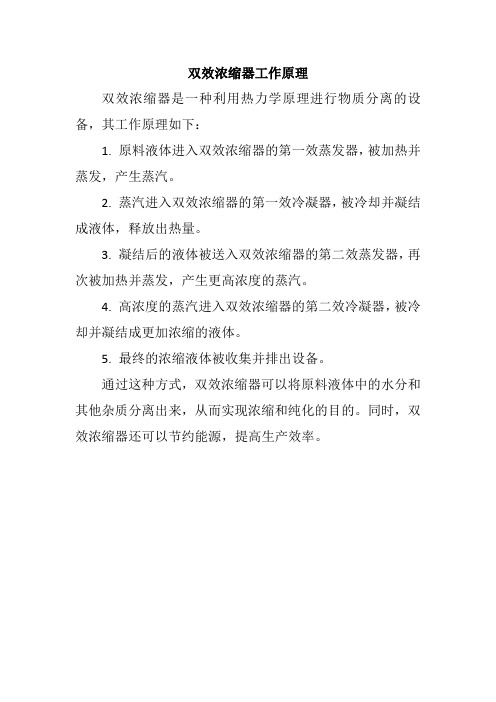 双效浓缩器工作原理

双效浓缩器是一种利用热力学原理进行物质分离的设备，其工作原理如下：

1. 原料液体进入双效浓缩器的第一效蒸发器，被加热并蒸发，产生蒸汽。

2. 蒸汽进入双效浓缩器的第一效冷凝器，被冷却并凝结成液体，释放出热量。

3. 凝结后的液体被送入双效浓缩器的第二效蒸发器，再次被加热并蒸发，产生更高浓度的蒸汽。

4. 高浓度的蒸汽进入双效浓缩器的第二效冷凝器，被冷却并凝结成更加浓缩的液体。

5. 最终的浓缩液体被收集并排出设备。

通过这种方式，双效浓缩器可以将原料液体中的水分和其他杂质分离出来，从而实现浓缩和纯化的目的。同时，双效浓缩器还可以节约能源，提高生产效率。